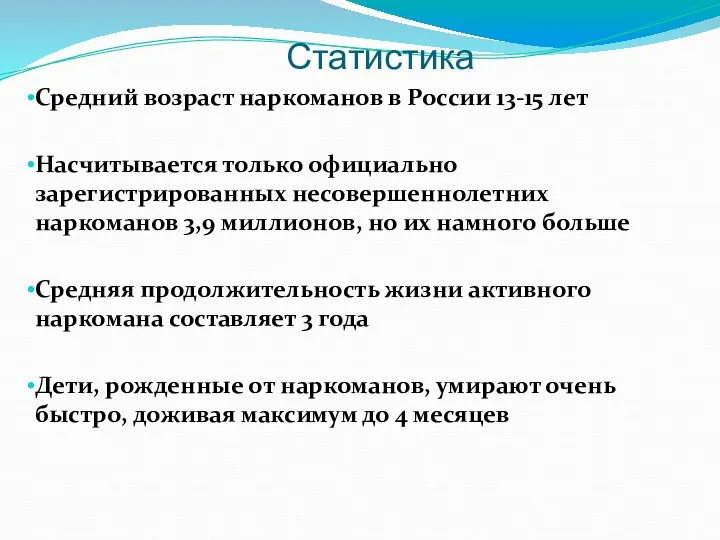 Статистика

•Средний возраст наркоманов в России 13-15 лет

•Насчитывается только официально зарегистрированных несовершеннолетних наркоманов 3,9 миллионов, но их намного больше

•Средняя продолжительность жизни активного наркомана составляет 3 года

•Дети, рожденные от наркоманов, умирают очень быстро, доживая максимум до 4 месяцев